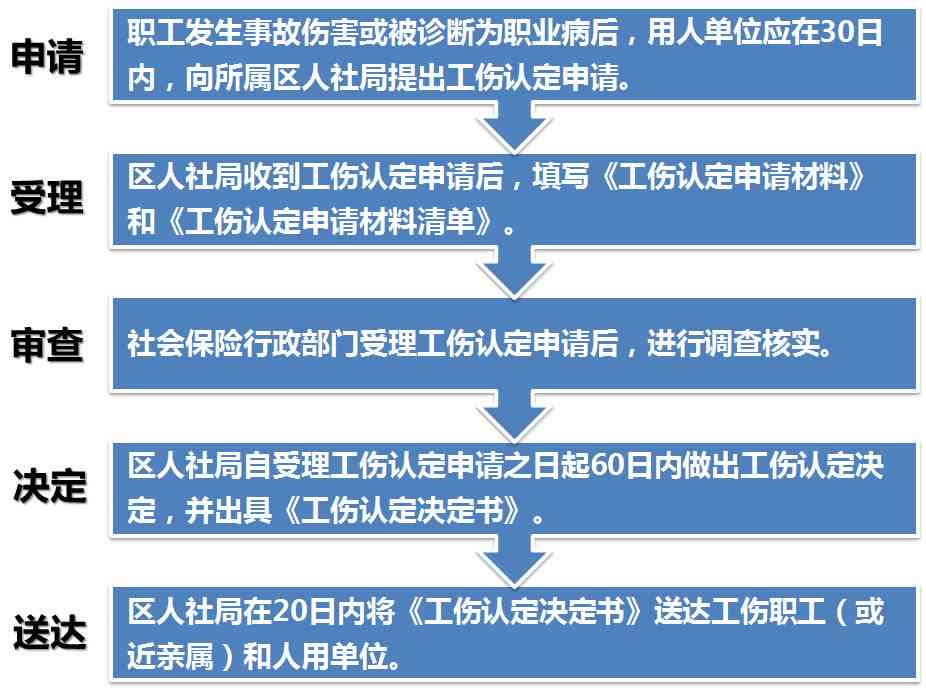 申请

职工发生事故伤害或被诊断为职业病后，用人单位应在30日内，向所属区人社局提出工伤认定申请。

受理

区人社局收到工伤认定申请后，填写《工伤认定申请材料》和《工伤认定申请材料清单》。

审查

社会保险行政部门受理工伤认定申请后，进行调查核实。

决定

区人社局自受理工伤认定申请之日起60日内做出工伤认定决定，并出具《工伤认定决定书》。

送达

区人社局在20日内将《工伤认定决定书》送达工伤职工（或近亲属）和人用单位。